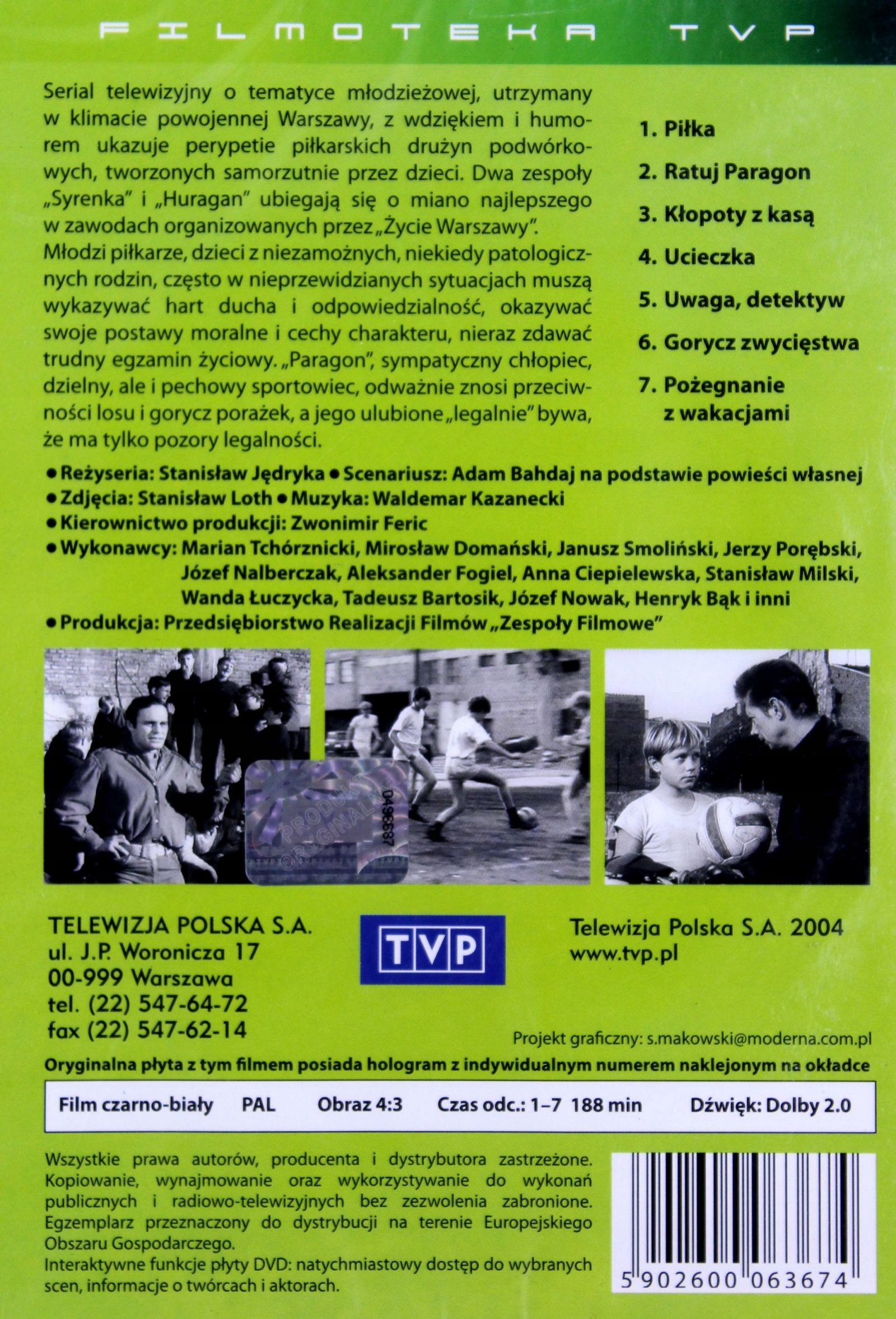 FILMOTEKA TVP

Serial telewizyjny o tematyce młodzieżowej, utrzymany w klimacie powojennej Warszawy, z wdziękiem i humorem ukazuje perypetie piłkarskich drużyn podwórkowych, tworzonych samorzutnie przez dzieci. Dwa zespoły „Syrenka" i „Huragan" ubiegają się o miano najlepszego w zawodach organizowanych przez „Życie Warszawy".
Młodzi piłkarze, dzieci z niezamożnych, niekiedy patologicznych rodzin, często w nieprzewidzianych sytuacjach muszą wykazywać hart ducha i odpowiedzialność, okazywać swoje postawy moralne i cechy charakteru, nieraz zdawać trudny egzamin życiowy. „Paragon", sympatyczny chłopiec, dzielny, ale i pechowy sportowiec, odważnie znosi przeciwności losu i gorycz porażek, a jego ulubione „legalnie" bywa, że ma tylko pozory legalności.

1. Piłka
2. Ratuj Paragon
3. Kłopoty z kasą
4. Ucieczka
5. Uwaga, detektyw
6. Gorycz zwycięstwa
7. Pożegnanie z wakacjami

• Reżyseria: Stanisław Jędryka • Scenariusz: Adam Bahdaj na podstawie powieści własnej
• Zdjęcia: Stanisław Loth • Muzyka: Waldemar Kazanecki
• Kierownictwo produkcji: Zwonimir Feric
• Wykonawcy: Marian Tchórznicki, Mirosław Domański, Janusz Smoliński, Jerzy Porębski, Józef Nalberczak, Aleksander Fogiel, Anna Ciepielewska, Stanisław Milski, Wanda Łuczycka, Tadeusz Bartosik, Józef Nowak, Henryk Bąk i inni
• Produkcja: Przedsiębiorstwo Realizacji Filmów „Zespoły Filmowe"

PRODUKT ORYGINALNY D496687

TELEWIZJA POLSKA S.A.
ul. J.P. Woronicza 17
00-999 Warszawa
tel. (22) 547-64-72
fax (22) 547-62-14

TVP

Telewizja Polska S.A. 2004
www.tvp.pl

Projekt graficzny: s.makowski@moderna.com.pl

Oryginalna płyta z tym filmem posiada hologram z indywidualnym numerem naklejonym na okładce

Film czarno-biały PAL Obraz 4:3 Czas odc.: 1–7 188 min Dźwięk: Dolby 2.0

Wszystkie prawa autorów, producenta i dystrybutora zastrzeżone. Kopiowanie, wynajmowanie oraz wykorzystywanie do wykonań publicznych i radiowo-telewizyjnych bez zezwolenia zabronione. Egzemplarz przeznaczony do dystrybucji na terenie Europejskiego Obszaru Gospodarczego.
Interaktywne funkcje płyty DVD: natychmiastowy dostęp do wybranych scen, informacje o twórcach i aktorach.

5 902600 063674